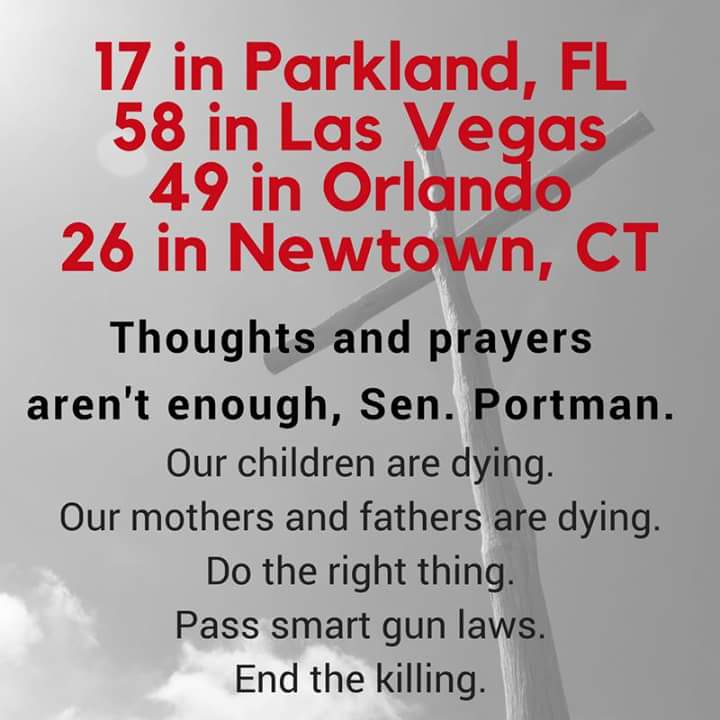 17 in Parkland, FL
58 in Las Vegas
49 in Orlando
26 in Newtown, CT

Thoughts and prayers aren't enough, Sen. Portman.

Our children are dying.
Our mothers and fathers are dying.
Do the right thing.
Pass smart gun laws.
End the killing.